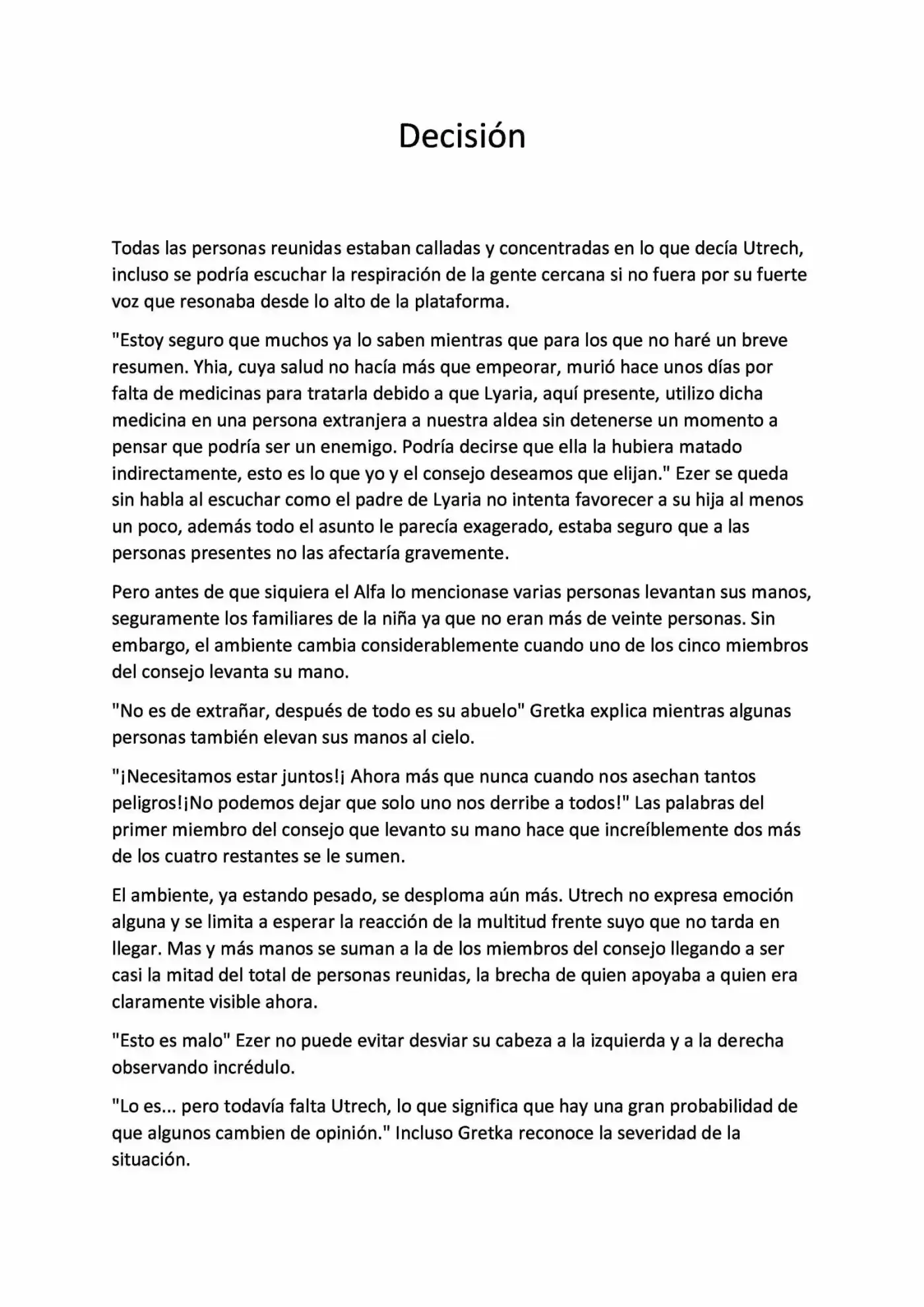 Decisión

Todas las personas reunidas estaban calladas y concentradas en lo que decía Utrech, incluso se podría escuchar la respiración de la gente cercana si no fuera por su fuerte voz que resonaba desde lo alto de la plataforma.

"Estoy seguro que muchos ya lo saben mientras que para los que no haré un breve resumen. Yhia, cuya salud no hacía más que empeorar, murió hace unos días por falta de medicinas para tratarla debido a que Lyaria, aquí presente, utilizo dicha medicina en una persona extranjera a nuestra aldea sin detenerse un momento a pensar que podría ser un enemigo. Podría decirse que ella la hubiera matado indirectamente, esto es lo que yo y el consejo deseamos que elijan." Ezer se queda sin habla al escuchar como el padre de Lyaria no intenta favorecer a su hija al menos un poco, además todo el asunto le parecía exagerado, estaba seguro que a las personas presentes no las afectaría gravemente.

Pero antes de que siquiera el Alfa lo mencionase varias personas levantan sus manos, seguramente los familiares de la niña ya que no eran más de veinte personas. Sin embargo, el ambiente cambia considerablemente cuando uno de los cinco miembros del consejo levanta su mano.

"No es de extrañar, después de todo es su abuelo" Gretka explica mientras algunas personas también elevan sus manos al cielo.

"¡Necesitamos estar juntos!¡ Ahora más que nunca cuando nos asechan tantos peligros!¡No podemos dejar que solo uno nos derribe a todos!" Las palabras del primer miembro del consejo que levanto su mano hace que increíblemente dos más de los cuatro restantes se le sumen.

El ambiente, ya estando pesado, se desploma aún más. Utrech no expresa emoción alguna y se limita a esperar la reacción de la multitud frente suyo que no tarda en llegar. Mas y más manos se suman a la de los miembros del consejo llegando a ser casi la mitad del total de personas reunidas, la brecha de quien apoyaba a quien era claramente visible ahora.

"Esto es malo" Ezer no puede evitar desviar su cabeza a la izquierda y a la derecha observando incrédulo.

"Lo es... pero todavía falta Utrech, lo que significa que hay una gran probabilidad de que algunos cambien de opinión." Incluso Gretka reconoce la severidad de la situación.